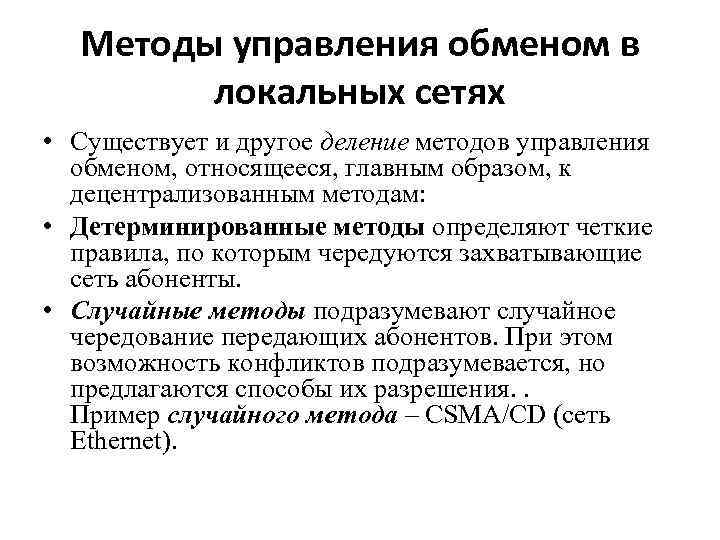 Методы управления обменом в локальных сетях

• Существует и другое деление методов управления обменом, относящееся, главным образом, к децентрализованным методам:

• Детерминированные методы определяют четкие правила, по которым чередуются захватывающие сеть абоненты.

• Случайные методы подразумевают случайное чередование передающих абонентов. При этом возможность конфликтов подразумевается, но предлагаются способы их разрешения. . Пример случайного метода – CSMA/CD (сеть Ethernet).